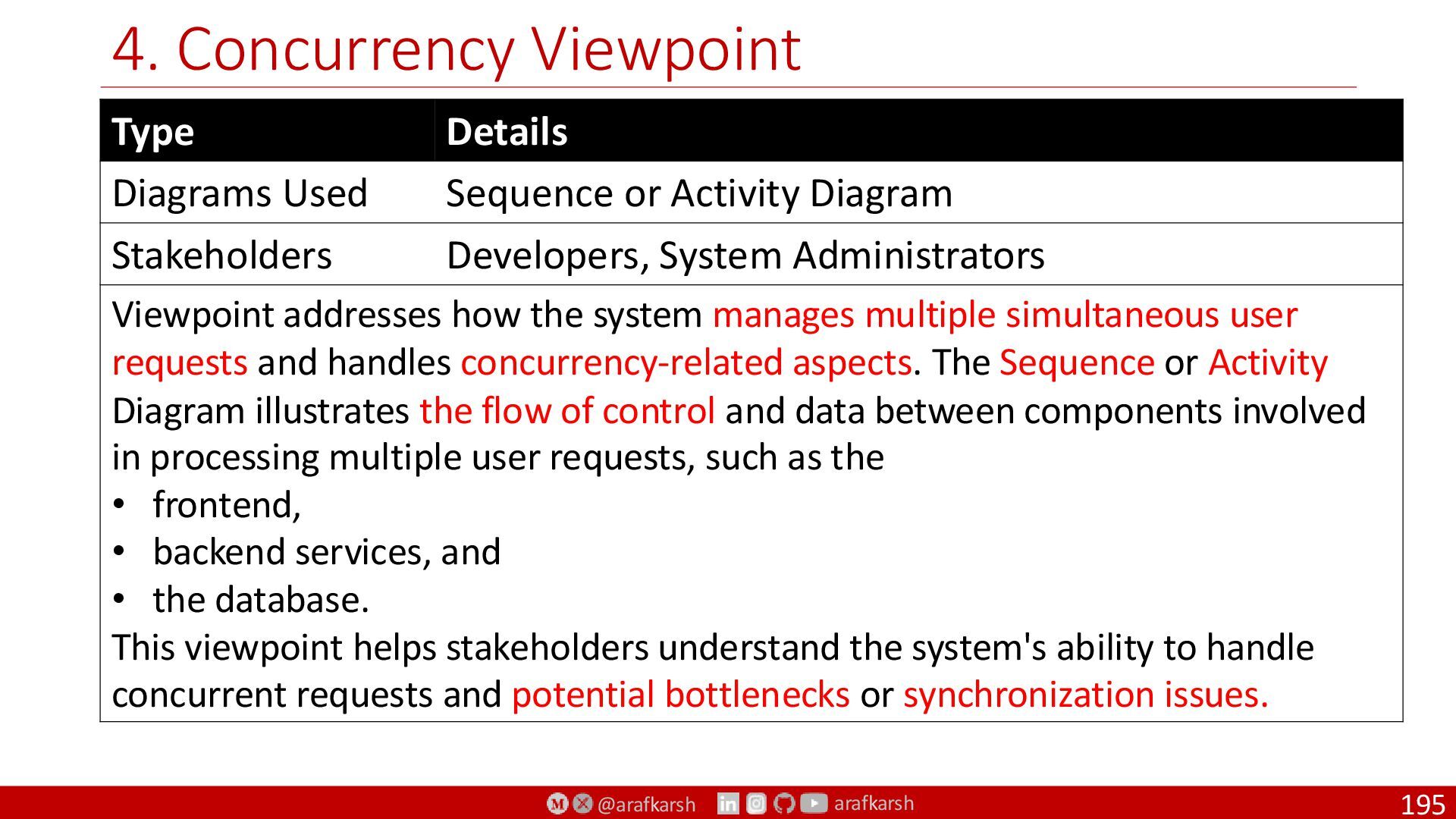 4. Concurrency Viewpoint

| Type | Details |
|---|---|
| Diagrams Used | Sequence or Activity Diagram |
| Stakeholders | Developers, System Administrators |

Viewpoint addresses how the system manages multiple simultaneous user requests and handles concurrency-related aspects. The Sequence or Activity Diagram illustrates the flow of control and data between components involved in processing multiple user requests, such as the

• frontend,
• backend services, and
• the database.

This viewpoint helps stakeholders understand the system's ability to handle concurrent requests and potential bottlenecks or synchronization issues.

@arafkarsh arafkarsh

195